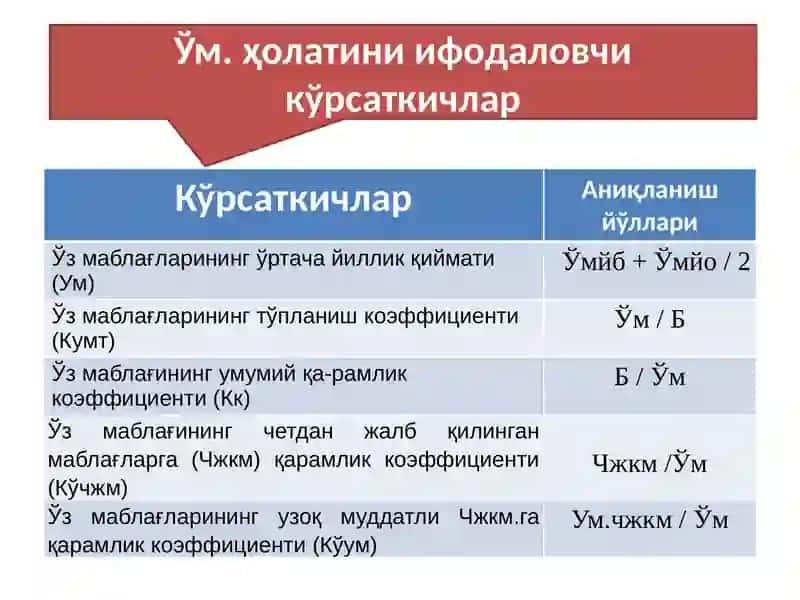 Ўм. ҳолатини ифодаловчи кўрсаткичлар

| Кўрсаткичлар | Аниқланиш йўллари |
|---|---|
| Ўз маблағларининг ўртача йиллик қиймати (Ум) | Ўмйб + Ўмйо / 2 |
| Ўз маблағларининг тўпланиш коэффициенти (Кумт) | Ўм / Б |
| Ўз маблағининг умумий қа-рамлик коэффициенти (Кк) | Б / Ўм |
| Ўз маблағининг четдан жалб қилинган маблағларга (Чжкм) қарамлик коэффициенти (Кўчжм) | Чжкм /Ўм |
| Ўз маблағларининг узоқ муддатли Чжкм.га қарамлик коэффициенти (Кўум) | Ум.чжкм / Ўм |